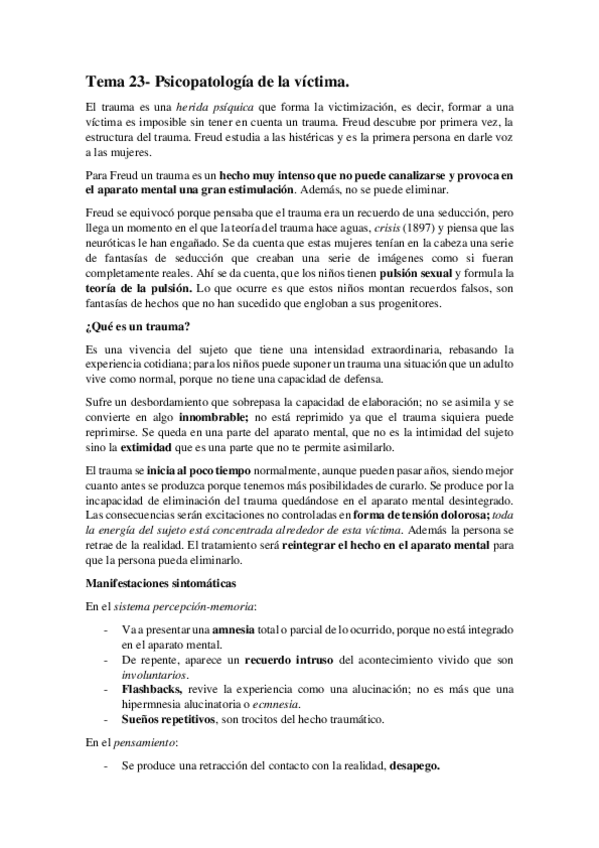 Tema 23- Psicopatología de la víctima.

El trauma es una herida psíquica que forma la victimización, es decir, formar a una víctima es imposible sin tener en cuenta un trauma. Freud descubre por primera vez, la estructura del trauma. Freud estudia a las histéricas y es la primera persona en darle voz a las mujeres.

Para Freud un trauma es un hecho muy intenso que no puede canalizarse y provoca en el aparato mental una gran estimulación. Además, no se puede eliminar.

Freud se equivocó porque pensaba que el trauma era un recuerdo de una seducción, pero llega un momento en el que la teoría del trauma hace aguas, crisis (1897) y piensa que las neuróticas le han engañado. Se da cuenta que estas mujeres tenían en la cabeza una serie de fantasías de seducción que creaban una serie de imágenes como si fueran completamente reales. Ahí se da cuenta, que los niños tienen pulsión sexual y formula la teoría de la pulsión. Lo que ocurre es que estos niños montan recuerdos falsos, son fantasías de hechos que no han sucedido que engloban a sus progenitores.

¿Qué es un trauma?

Es una vivencia del sujeto que tiene una intensidad extraordinaria, rebasando la experiencia cotidiana; para los niños puede suponer un trauma una situación que un adulto vive como normal, porque no tiene una capacidad de defensa.

Sufre un desbordamiento que sobrepasa la capacidad de elaboración; no se asimila y se convierte en algo innombrable; no está reprimido ya que el trauma siquiera puede reprimirse. Se queda en una parte del aparato mental, que no es la intimidad del sujeto sino la extimidad que es una parte que no te permite asimilarlo.

El trauma se inicia al poco tiempo normalmente, aunque pueden pasar años, siendo mejor cuanto antes se produzca porque tenemos más posibilidades de curarlo. Se produce por la incapacidad de eliminación del trauma quedándose en el aparato mental desintegrado. Las consecuencias serán excitaciones no controladas en forma de tensión dolorosa; toda la energía del sujeto está concentrada alrededor de esta víctima. Además la persona se retrae de la realidad. El tratamiento será reintegrar el hecho en el aparato mental para que la persona pueda eliminarlo.

Manifestaciones sintomáticas

En el sistema percepción-memoria:

- Va a presentar una amnesia total o parcial de lo ocurrido, porque no está integrado en el aparato mental.
- De repente, aparece un recuerdo intruso del acontecimiento vivido que son involuntarios.
- Flashbacks, revive la experiencia como una alucinación; no es más que una hipermnesia alucinatoria o ecmnesia.
- Sueños repetitivos, son trocitos del hecho traumático.

En el pensamiento:

- Se produce una retracción del contacto con la realidad, desapego.